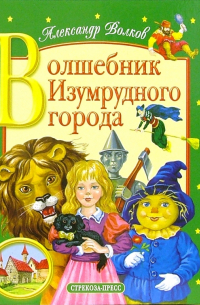 Александр Волков

Волшебник Изумрудного города

СТРЕКОЗА-ПРЕСС